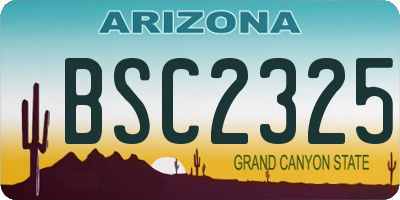 ARIZONA

BSC2325

GRAND CANYON STATE